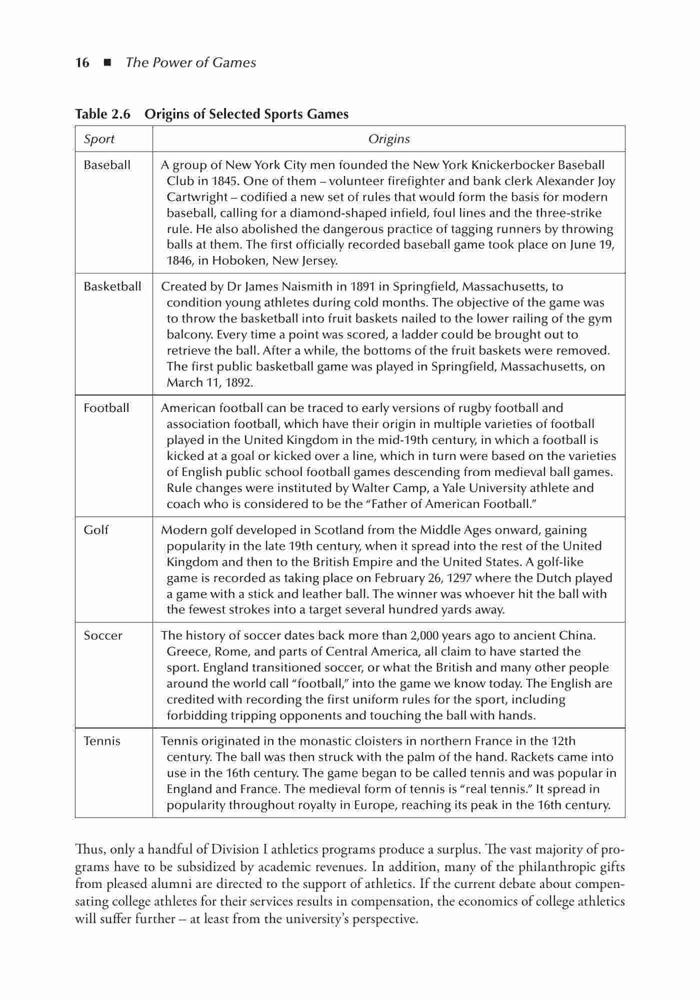 16 ■ The Power of Games

Table 2.6 Origins of Selected Sports Games

| Sport | Origins |
|---|---|
| Baseball | A group of New York City men founded the New York Knickerbocker Baseball Club in 1845. One of them – volunteer firefighter and bank clerk Alexander Joy Cartwright – codified a new set of rules that would form the basis for modern baseball, calling for a diamond-shaped infield, foul lines and the three-strike rule. He also abolished the dangerous practice of tagging runners by throwing balls at them. The first officially recorded baseball game took place on June 19, 1846, in Hoboken, New Jersey. |
| Basketball | Created by Dr James Naismith in 1891 in Springfield, Massachusetts, to condition young athletes during cold months. The objective of the game was to throw the basketball into fruit baskets nailed to the lower railing of the gym balcony. Every time a point was scored, a ladder could be brought out to retrieve the ball. After a while, the bottoms of the fruit baskets were removed. The first public basketball game was played in Springfield, Massachusetts, on March 11, 1892. |
| Football | American football can be traced to early versions of rugby football and association football, which have their origin in multiple varieties of football played in the United Kingdom in the mid-19th century, in which a football is kicked at a goal or kicked over a line, which in turn were based on the varieties of English public school football games descending from medieval ball games. Rule changes were instituted by Walter Camp, a Yale University athlete and coach who is considered to be the "Father of American Football." |
| Golf | Modern golf developed in Scotland from the Middle Ages onward, gaining popularity in the late 19th century, when it spread into the rest of the United Kingdom and then to the British Empire and the United States. A golf-like game is recorded as taking place on February 26, 1297 where the Dutch played a game with a stick and leather ball. The winner was whoever hit the ball with the fewest strokes into a target several hundred yards away. |
| Soccer | The history of soccer dates back more than 2,000 years ago to ancient China. Greece, Rome, and parts of Central America, all claim to have started the sport. England transitioned soccer, or what the British and many other people around the world call "football," into the game we know today. The English are credited with recording the first uniform rules for the sport, including forbidding tripping opponents and touching the ball with hands. |
| Tennis | Tennis originated in the monastic cloisters in northern France in the 12th century. The ball was then struck with the palm of the hand. Rackets came into use in the 16th century. The game began to be called tennis and was popular in England and France. The medieval form of tennis is "real tennis." It spread in popularity throughout royalty in Europe, reaching its peak in the 16th century. |

Thus, only a handful of Division I athletics programs produce a surplus. The vast majority of programs have to be subsidized by academic revenues. In addition, many of the philanthropic gifts from pleased alumni are directed to the support of athletics. If the current debate about compensating college athletes for their services results in compensation, the economics of college athletics will suffer further – at least from the university's perspective.